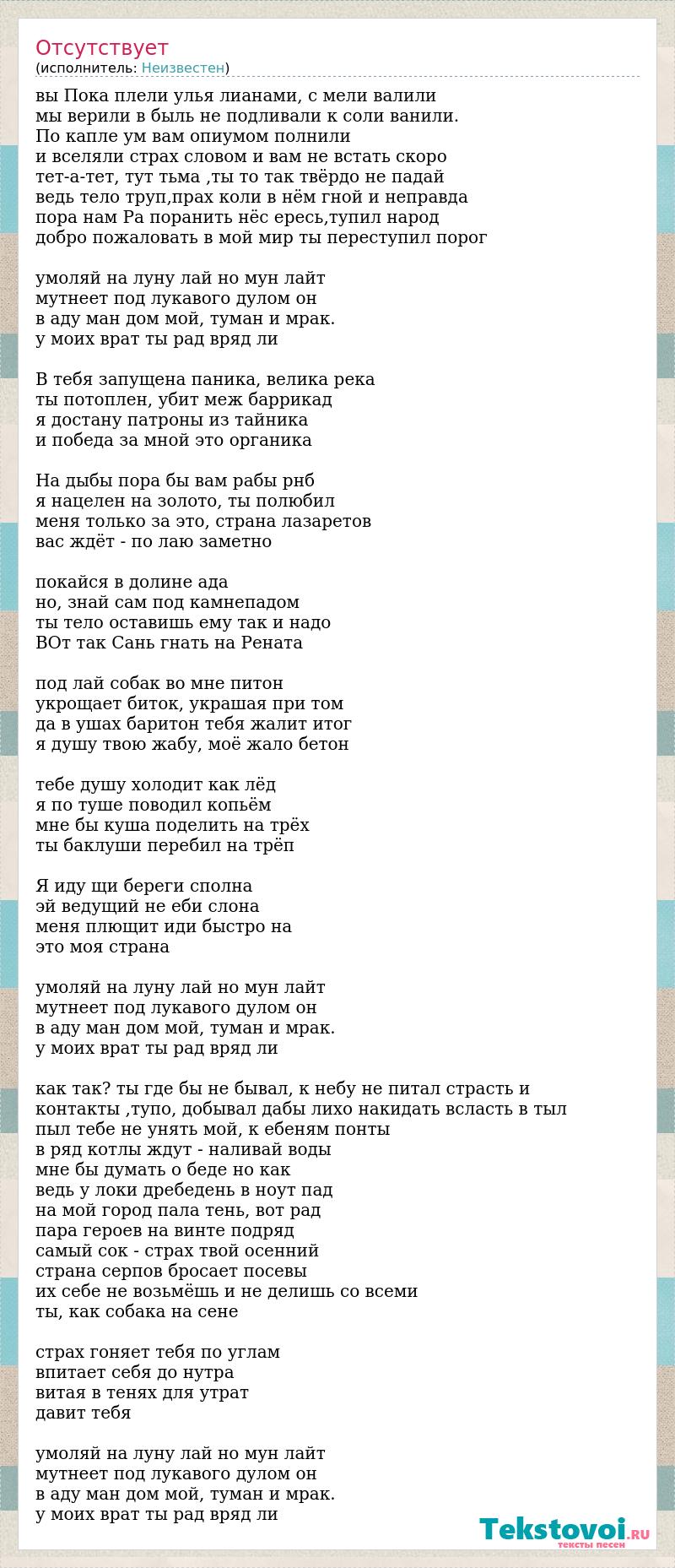 Отсутствует
(исполнитель: Неизвестен)

вы Пока плели улья лианами, с мели валили
мы верили в быль не подливали к соли ванили.
По капле ум вам опиумом полнили
и вселяли страх словом и вам не встать скоро
тет-а-тет, тут тьма ,ты то так твёрдо не падай
ведь тело труп,прах коли в нём гной и неправда
пора нам Ра поранить нёс ересь,тупил народ
добро пожаловать в мой мир ты переступил порог

умоляй на луну лай но мун лайт
мутнеет под лукавого дулом он
в аду ман дом мой, туман и мрак.
у моих врат ты рад вряд ли

В тебя запущена паника, велика река
ты потоплен, убит меж баррикад
я достану патроны из тайника
и победа за мной это органика

На дыбы пора бы вам рабы рнб
я нацелен на золото, ты полюбил
меня только за это, страна лазаретов
вас ждёт - по лаю заметно

покайся в долине ада
но, знай сам под камнепадом
ты тело оставишь ему так и надо
ВОт так Сань гнать на Рената

под лай собак во мне питон
укрощает биток, украшая при том
да в ушах баритон тебя жалит итог
я душу твою жабу, моё жало бетон

тебе душу холодит как лёд
я по туше поводил копьём
мне бы куша поделить на трёх
ты баклуши перебил на трёп

Я иду щи береги сполна
эй ведущий не еби слона
меня плющит иди быстро на
это моя страна

умоляй на луну лай но мун лайт
мутнеет под лукавого дулом он
в аду ман дом мой, туман и мрак.
у моих врат ты рад вряд ли

как так? ты где бы не бывал, к небу не питал страсть и
контакты ,тупо, добывал дабы лихо накидать всласть в тыл
пыл тебе не унять мой, к ебеням понты
в ряд котлы ждут - наливай воды
мне бы думать о беде но как
ведь у локи дребедень в ноут пад
на мой город пала тень, вот рад
пара героев на винте подряд
самый сок - страх твой осенний
страна серпов бросает посевы
их себе не возьмёшь и не делишь со всеми
ты, как собака на сене

страх гоняет тебя по углам
впитает себя до нутра
витая в тенях для утрат
давит тебя

умоляй на луну лай но мун лайт
мутнеет под лукавого дулом он
в аду ман дом мой, туман и мрак.
у моих врат ты рад вряд ли

Tekstovoi.RU
тексты песен